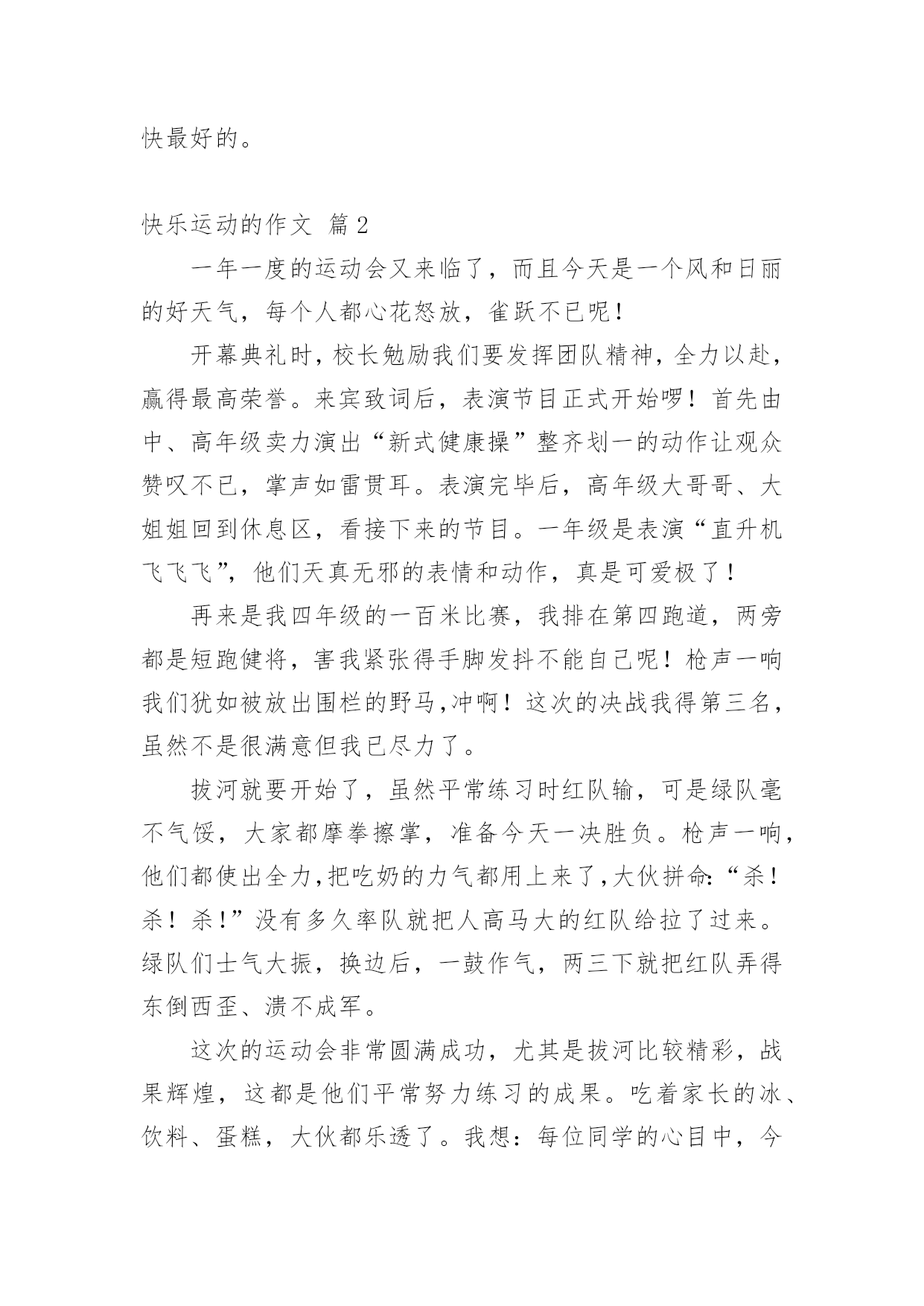 快最好的。

快乐运动的作文 篇2

一年一度的运动会又来临了，而且今天是一个风和日丽的好天气，每个人都心花怒放，雀跃不已呢！

开幕典礼时，校长勉励我们要发挥团队精神，全力以赴，赢得最高荣誉。来宾致词后，表演节目正式开始啰！首先由中、高年级卖力演出“新式健康操”整齐划一的动作让观众赞叹不已，掌声如雷贯耳。表演完毕后，高年级大哥哥、大姐姐回到休息区，看接下来的节目。一年级是表演“直升机飞飞飞”，他们天真无邪的表情和动作，真是可爱极了！

再来是我四年级的一百米比赛，我排在第四跑道，两旁都是短跑健将，害我紧张得手脚发抖不能自已呢！枪声一响我们犹如被放出围栏的野马，冲啊！这次的决战我得第三名，虽然不是很满意但我已尽力了。

拔河就要开始了，虽然平常练习时红队输，可是绿队毫不气馁，大家都摩拳擦掌，准备今天一决胜负。枪声一响，他们都使出全力，把吃奶的力气都用上来了，大伙拼命：“杀！杀！杀！”没有多久率队就把人高马大的红队给拉了过来。绿队们士气大振，换边后，一鼓作气，两三下就把红队弄得东倒西歪、溃不成军。

这次的运动会非常圆满成功，尤其是拔河比较精彩，战果辉煌，这都是他们平常努力练习的成果。吃着家长的冰、饮料、蛋糕，大伙都乐透了。我想：每位同学的心目中，今